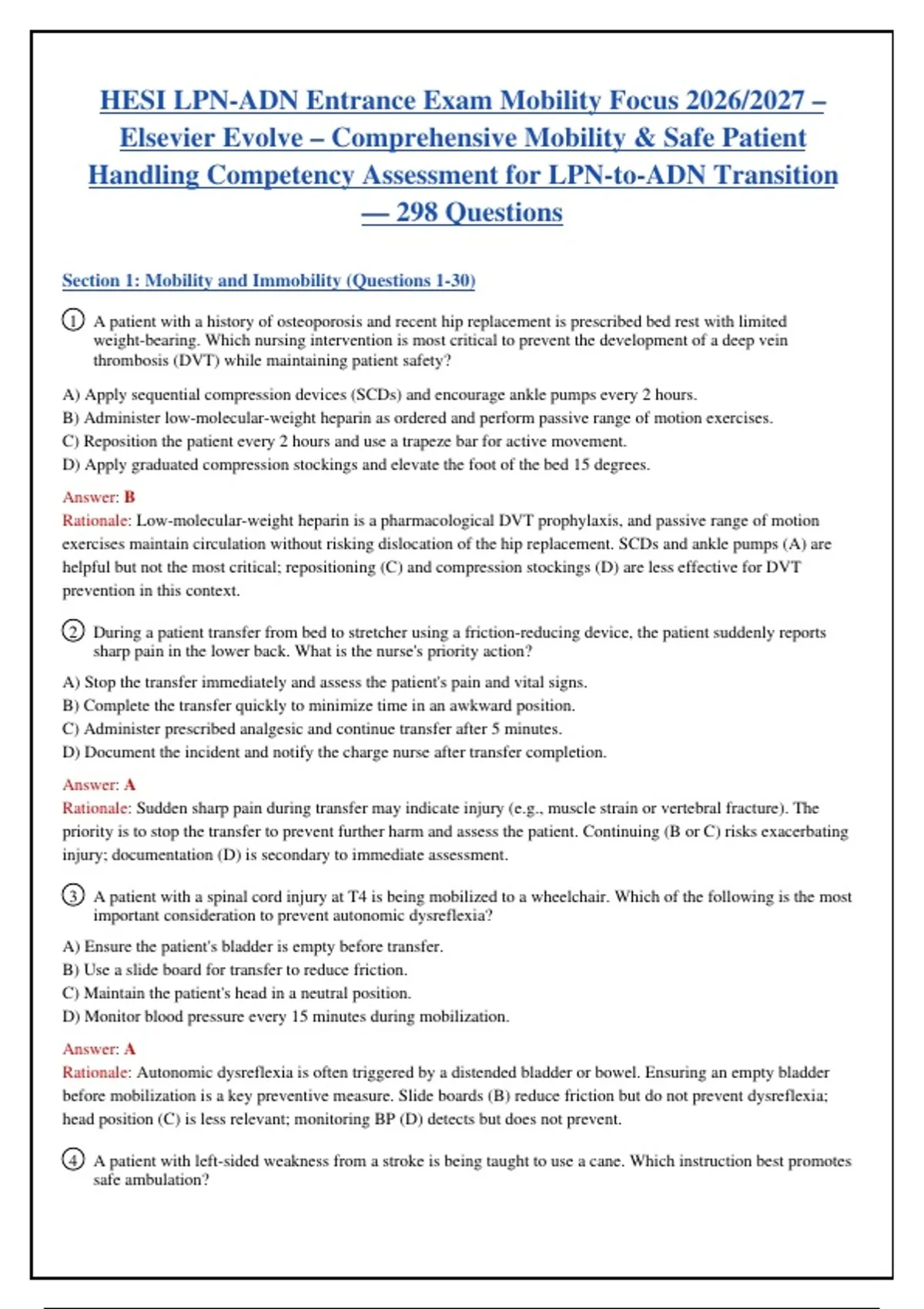 HESI LPN-ADN Entrance Exam Mobility Focus 2026/2027 – Elsevier Evolve – Comprehensive Mobility & Safe Patient Handling Competency Assessment for LPN-to-ADN Transition — 298 Questions

Section 1: Mobility and Immobility (Questions 1-30)

① A patient with a history of osteoporosis and recent hip replacement is prescribed bed rest with limited weight-bearing. Which nursing intervention is most critical to prevent the development of a deep vein thrombosis (DVT) while maintaining patient safety?

A) Apply sequential compression devices (SCDs) and encourage ankle pumps every 2 hours.
B) Administer low-molecular-weight heparin as ordered and perform passive range of motion exercises.
C) Reposition the patient every 2 hours and use a trapeze bar for active movement.
D) Apply graduated compression stockings and elevate the foot of the bed 15 degrees.

Answer: B
Rationale: Low-molecular-weight heparin is a pharmacological DVT prophylaxis, and passive range of motion exercises maintain circulation without risking dislocation of the hip replacement. SCDs and ankle pumps (A) are helpful but not the most critical; repositioning (C) and compression stockings (D) are less effective for DVT prevention in this context.

② During a patient transfer from bed to stretcher using a friction-reducing device, the patient suddenly reports sharp pain in the lower back. What is the nurse's priority action?

A) Stop the transfer immediately and assess the patient's pain and vital signs.
B) Complete the transfer quickly to minimize time in an awkward position.
C) Administer prescribed analgesic and continue transfer after 5 minutes.
D) Document the incident and notify the charge nurse after transfer completion.

Answer: A
Rationale: Sudden sharp pain during transfer may indicate injury (e.g., muscle strain or vertebral fracture). The priority is to stop the transfer to prevent further harm and assess the patient. Continuing (B or C) risks exacerbating injury; documentation (D) is secondary to immediate assessment.

③ A patient with a spinal cord injury at T4 is being mobilized to a wheelchair. Which of the following is the most important consideration to prevent autonomic dysreflexia?

A) Ensure the patient's bladder is empty before transfer.
B) Use a slide board for transfer to reduce friction.
C) Maintain the patient's head in a neutral position.
D) Monitor blood pressure every 15 minutes during mobilization.

Answer: A
Rationale: Autonomic dysreflexia is often triggered by a distended bladder or bowel. Ensuring an empty bladder before mobilization is a key preventive measure. Slide boards (B) reduce friction but do not prevent dysreflexia; head position (C) is less relevant; monitoring BP (D) detects but does not prevent.

④ A patient with left-sided weakness from a stroke is being taught to use a cane. Which instruction best promotes safe ambulation?